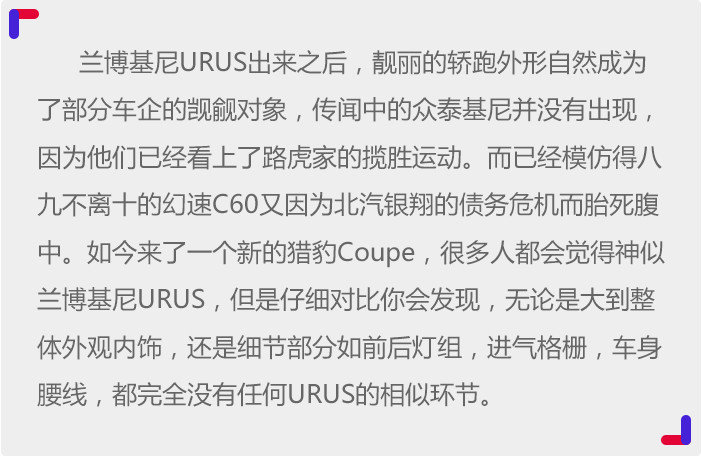 兰博基尼URUS出来之后，靓丽的轿跑外形自然成为了部分车企的觊觎对象，传闻中的众泰基尼并没有出现，因为他们已经看上了路虎家的揽胜运动。而已经模仿得八九不离十的幻速C60又因为北汽银翔的债务危机而胎死腹中。如今来了一个新的猎豹Coupe，很多人都会觉得神似兰博基尼URUS，但是仔细对比你会发现，无论是大到整体外观内饰，还是细节部分如前后灯组，进气格栅，车身腰线，都完全没有任何URUS的相似环节。